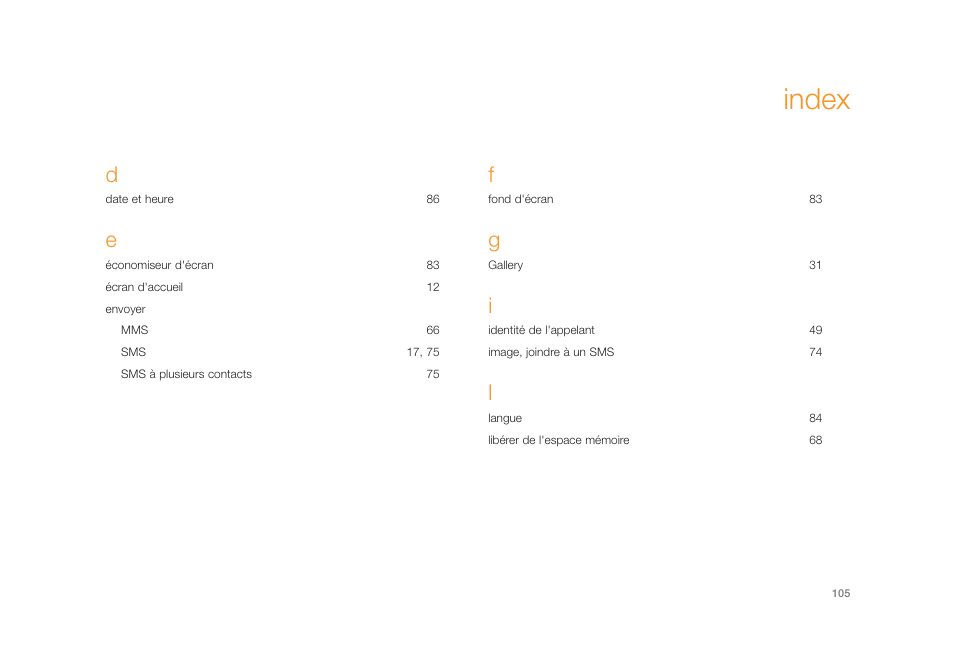 index

d

date et heure 86

e

économiseur d'écran 83

écran d'accueil 12

envoyer

MMS 66

SMS 17, 75

SMS à plusieurs contacts 75

f

fond d'écran 83

g

Gallery 31

i

identité de l'appelant 49

image, joindre à un SMS 74

l

langue 84

libérer de l'espace mémoire 68

105